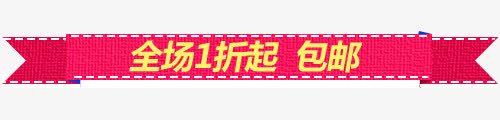 全场1折起 包邮